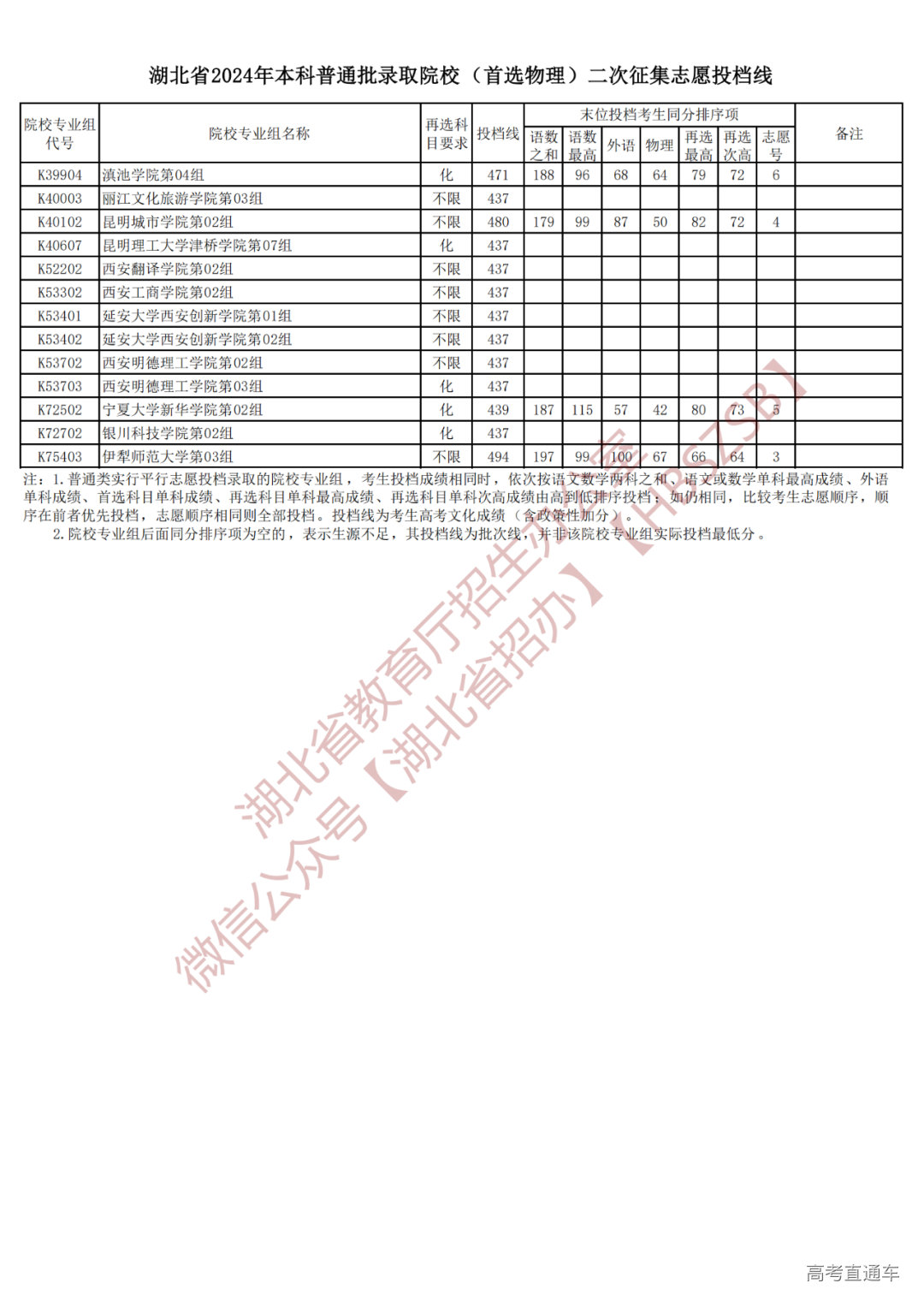 湖北省2024年本科普通批录取院校（首选物理）二次征集志愿投档线

| 院校专业组代号 | 院校专业组名称 | 再选科目要求 | 投档线 | 末位投档考生同分排序项 |  |  |  |  |  |  | 备注 |
|---|---|---|---|---|---|---|---|---|---|---|---|
|  |  |  |  | 语数之和 | 语数最高 | 外语 | 物理 | 再选最高 | 再选次高 | 志愿号 |  |
| K39904 | 滇池学院第04组 | 化 | 471 | 188 | 96 | 68 | 64 | 79 | 72 | 6 |  |
| K40003 | 丽江文化旅游学院第03组 | 不限 | 437 |  |  |  |  |  |  |  |  |
| K40102 | 昆明城市学院第02组 | 不限 | 480 | 179 | 99 | 87 | 50 | 82 | 72 | 4 |  |
| K40607 | 昆明理工大学津桥学院第07组 | 化 | 437 |  |  |  |  |  |  |  |  |
| K52202 | 西安翻译学院第02组 | 不限 | 437 |  |  |  |  |  |  |  |  |
| K53302 | 西安工商学院第02组 | 不限 | 437 |  |  |  |  |  |  |  |  |
| K53401 | 延安大学西安创新学院第01组 | 不限 | 437 |  |  |  |  |  |  |  |  |
| K53402 | 延安大学西安创新学院第02组 | 不限 | 437 |  |  |  |  |  |  |  |  |
| K53702 | 西安明德理工学院第02组 | 不限 | 437 |  |  |  |  |  |  |  |  |
| K53703 | 西安明德理工学院第03组 | 化 | 437 |  |  |  |  |  |  |  |  |
| K72502 | 宁夏大学新华学院第02组 | 化 | 439 | 187 | 115 | 57 | 42 | 80 | 73 | 5 |  |
| K72702 | 银川科技学院第02组 | 化 | 437 |  |  |  |  |  |  |  |  |
| K75403 | 伊犁师范大学第03组 | 不限 | 494 | 197 | 99 | 100 | 67 | 66 | 64 | 3 |  |

注：1.普通类实行平行志愿投档录取的院校专业组，考生投档成绩相同时，依次按语文数学两科之和、语文或数学单科最高成绩、外语单科成绩、首选科目单科成绩、再选科目单科最高成绩、再选科目单科次高成绩由高到低排序投档；如仍相同，比较考生志愿顺序，顺序在前者优先投档，志愿顺序相同则全部投档。投档线为考生高考文化成绩（含政策性加分）。

2.院校专业组后面同分排序项为空的，表示生源不足，其投档线为批次线，并非该院校专业组实际投档最低分。

高考直通车

湖北省教育厅招生办公室
微信公众号【湖北省招办】【HBSZSB】